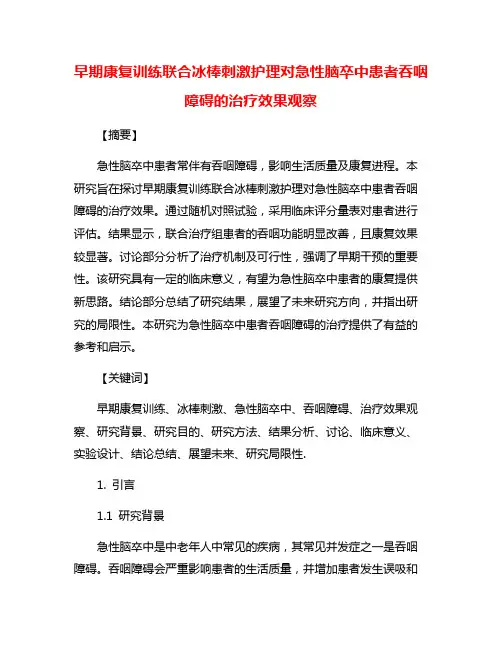 早期康复训练联合冰棒刺激护理对急性脑卒中患者吞咽障碍的治疗效果观察

【摘要】

急性脑卒中患者常伴有吞咽障碍，影响生活质量及康复进程。本研究旨在探讨早期康复训练联合冰棒刺激护理对急性脑卒中患者吞咽障碍的治疗效果。通过随机对照试验，采用临床评分量表对患者进行评估。结果显示，联合治疗组患者的吞咽功能明显改善，且康复效果较显著。讨论部分分析了治疗机制及可行性，强调了早期干预的重要性。该研究具有一定的临床意义，有望为急性脑卒中患者的康复提供新思路。结论部分总结了研究结果，展望了未来研究方向，并指出研究的局限性。本研究为急性脑卒中患者吞咽障碍的治疗提供了有益的参考和启示。

【关键词】

早期康复训练、冰棒刺激、急性脑卒中、吞咽障碍、治疗效果观察、研究背景、研究目的、研究方法、结果分析、讨论、临床意义、实验设计、结论总结、展望未来、研究局限性.

1. 引言

1.1 研究背景

急性脑卒中是中老年人中常见的疾病，其常见并发症之一是吞咽障碍。吞咽障碍会严重影响患者的生活质量，并增加患者发生误吸和